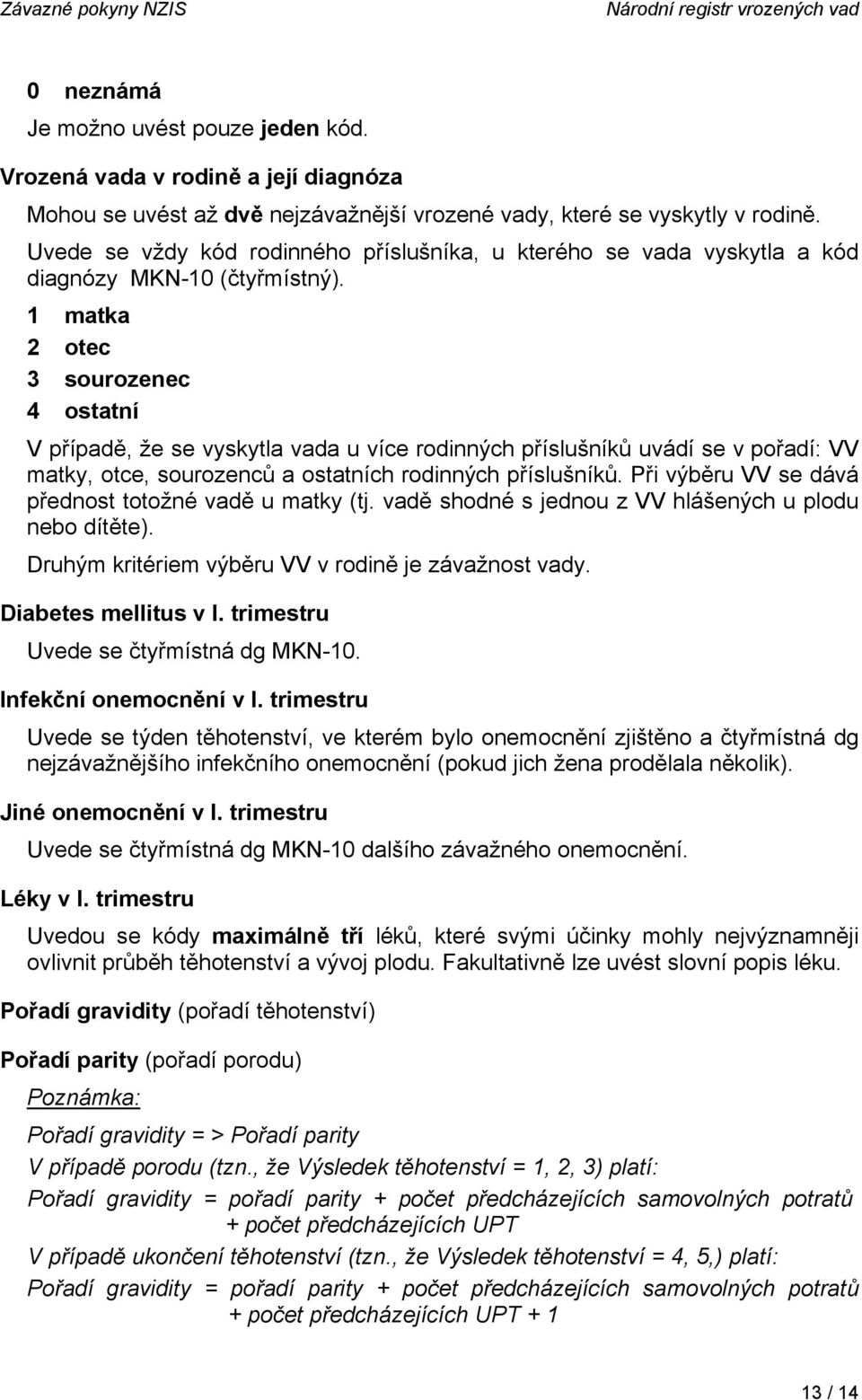 Závazné pokyny NZIS Národní registr vrozených vad

0 neznámá

Je možno uvést pouze jeden kód.

Vrozená vada v rodině a její diagnóza

Mohou se uvést až dvě nejzávažnější vrozené vady, které se vyskytly v rodině. Uvede se vždy kód rodinného příslušníka, u kterého se vada vyskytla a kód diagnózy MKN-10 (čtyřmístný).

1 matka

2 otec

3 sourozenec

4 ostatní

V případě, že se vyskytla vada u více rodinných příslušníků uvádí se v pořadí: VV matky, otce, sourozenců a ostatních rodinných příslušníků. Při výběru VV se dává přednost totožné vadě u matky (tj. vadě shodné s jednou z VV hlášených u plodu nebo dítěte).

Druhým kritériem výběru VV v rodině je závažnost vady.

Diabetes mellitus v I. trimestru

Uvede se čtyřmístná dg MKN-10.

Infekční onemocnění v I. trimestru

Uvede se týden těhotenství, ve kterém bylo onemocnění zjištěno a čtyřmístná dg nejzávažnějšího infekčního onemocnění (pokud jich žena prodělala několik).

Jiné onemocnění v I. trimestru

Uvede se čtyřmístná dg MKN-10 dalšího závažného onemocnění.

Léky v I. trimestru

Uvedou se kódy maximálně tří léků, které svými účinky mohly nejvýznamněji ovlivnit průběh těhotenství a vývoj plodu. Fakultativně lze uvést slovní popis léku.

Pořadí gravidity (pořadí těhotenství)

Pořadí parity (pořadí porodu)

Poznámka:

Pořadí gravidity = > Pořadí parity

V případě porodu (tzn., že Výsledek těhotenství = 1, 2, 3) platí:

Pořadí gravidity = pořadí parity + počet předcházejících samovolných potratů + počet předcházejících UPT

V případě ukončení těhotenství (tzn., že Výsledek těhotenství = 4, 5,) platí:

Pořadí gravidity = pořadí parity + počet předcházejících samovolných potratů + počet předcházejících UPT + 1

13 / 14